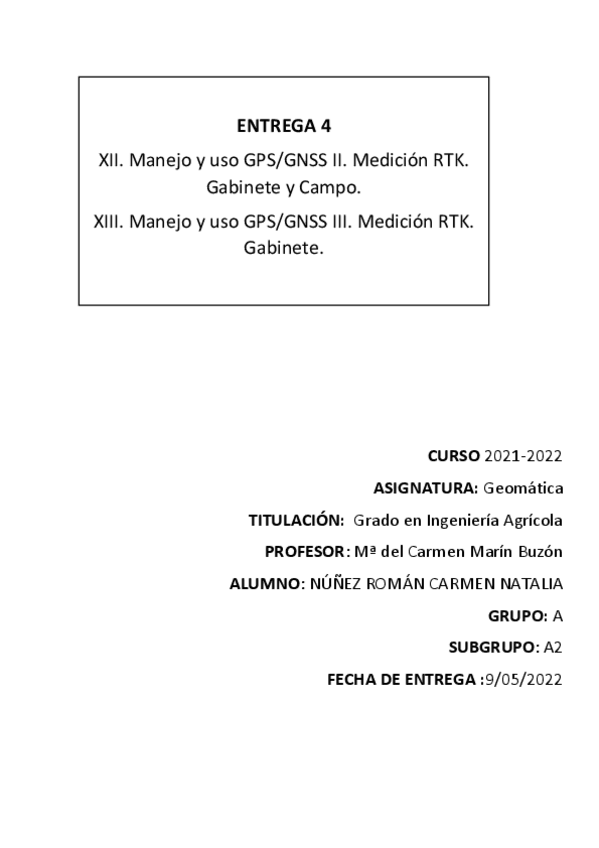 ENTREGA 4

XII. Manejo y uso GPS/GNSS II. Medición RTK. Gabinete y Campo.

XIII. Manejo y uso GPS/GNSS III. Medición RTK. Gabinete.

CURSO 2021-2022

ASIGNATURA: Geomática

TITULACIÓN: Grado en Ingeniería Agrícola

PROFESOR: Mª del Carmen Marín Buzón

ALUMNO: NÚÑEZ ROMÁN CARMEN NATALIA

GRUPO: A

SUBGRUPO: A2

FECHA DE ENTREGA :9/05/2022